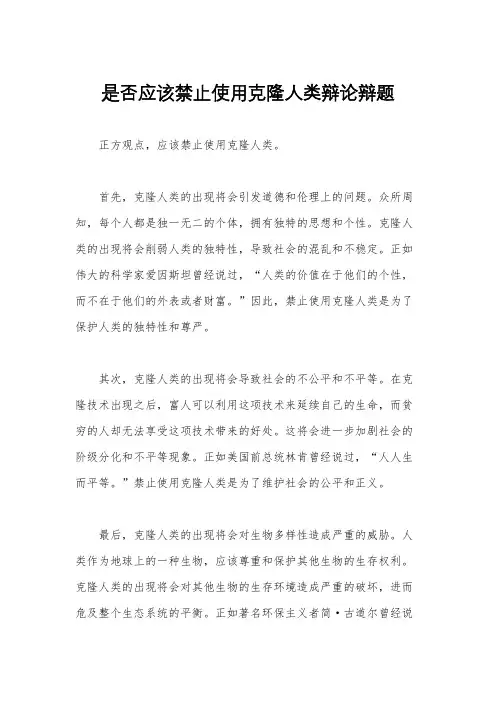 是否应该禁止使用克隆人类辩论辩题

正方观点，应该禁止使用克隆人类。

首先，克隆人类的出现将会引发道德和伦理上的问题。众所周知，每个人都是独一无二的个体，拥有独特的思想和个性。克隆人类的出现将会削弱人类的独特性，导致社会的混乱和不稳定。正如伟大的科学家爱因斯坦曾经说过，“人类的价值在于他们的个性，而不在于他们的外表或者财富。”因此，禁止使用克隆人类是为了保护人类的独特性和尊严。

其次，克隆人类的出现将会导致社会的不公平和不平等。在克隆技术出现之后，富人可以利用这项技术来延续自己的生命，而贫穷的人却无法享受这项技术带来的好处。这将会进一步加剧社会的阶级分化和不平等现象。正如美国前总统林肯曾经说过，“人人生而平等。”禁止使用克隆人类是为了维护社会的公平和正义。

最后，克隆人类的出现将会对生物多样性造成严重的威胁。人类作为地球上的一种生物，应该尊重和保护其他生物的生存权利。克隆人类的出现将会对其他生物的生存环境造成严重的破坏，进而危及整个生态系统的平衡。正如著名环保主义者简·古道尔曾经说